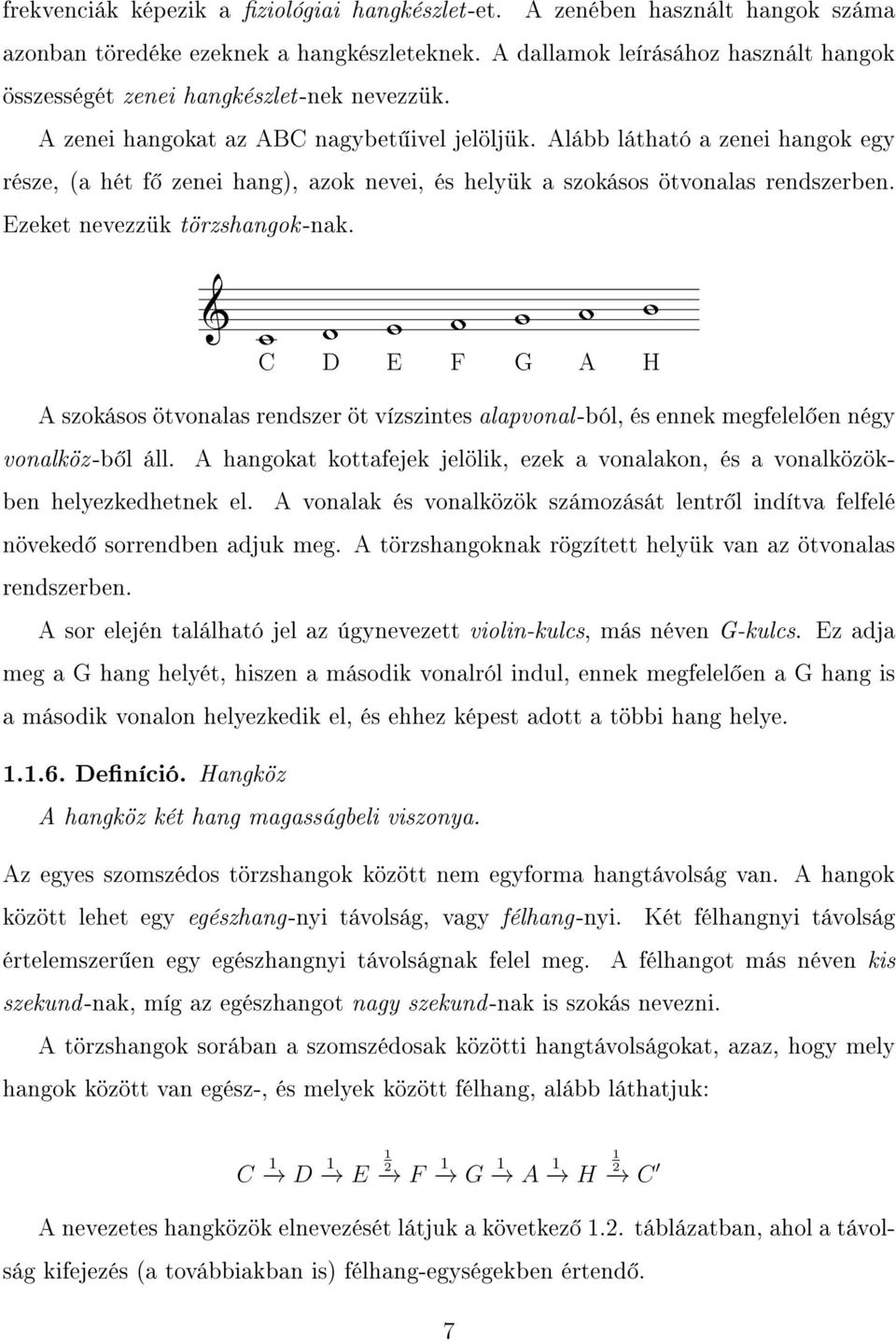 frekvenciák képezik a fiziológiai hangkészlet-et. A zenében használt hangok száma azonban töredéke ezeknek a hangkészleteknek. A dallamok leírásához használt hangok összességét zenei hangkészlet-nek nevezzük.

A zenei hangokat az ABC nagybetűivel jelöljük. Alább látható a zenei hangok egy része, (a hét fő zenei hang), azok nevei, és helyük a szokásos ötvonalas rendszerben. Ezeket nevezzük törzshangok-nak.

C D E F G A H

A szokásos ötvonalas rendszer öt vízszintes alapvonal-ból, és ennek megfelelően négy vonalköz-ből áll. A hangokat kottafejek jelölik, ezek a vonalakon, és a vonalközökben helyezkedhetnek el. A vonalak és vonalközök számozását lentről indítva felfelé növekedő sorrendben adjuk meg. A törzshangoknak rögzített helyük van az ötvonalas rendszerben.

A sor elején található jel az úgynevezett violin-kulcs, más néven G-kulcs. Ez adja meg a G hang helyét, hiszen a második vonalról indul, ennek megfelelően a G hang is a második vonalon helyezkedik el, és ehhez képest adott a többi hang helye.

1.1.6. Definíció. Hangköz
A hangköz két hang magasságbeli viszonya.

Az egyes szomszédos törzshangok között nem egyforma hangtávolság van. A hangok között lehet egy egészhang-nyi távolság, vagy félhang-nyi. Két félhangnyi távolság értelemszerűen egy egészhangnyi távolságnak felel meg. A félhangot más néven kis szekund-nak, míg az egészhangot nagy szekund-nak is szokás nevezni.

A törzshangok sorában a szomszédosak közötti hangtávolságokat, azaz, hogy mely hangok között van egész-, és melyek között félhang, alább láthatjuk:

$C \xrightarrow{1} D \xrightarrow{1} E \xrightarrow{\frac{1}{2}} F \xrightarrow{1} G \xrightarrow{1} A \xrightarrow{1} H \xrightarrow{\frac{1}{2}} C'$

A nevezetes hangközök elnevezését látjuk a következő 1.2. táblázatban, ahol a távolság kifejezés (a továbbiakban is) félhang-egységekben értendő.

7